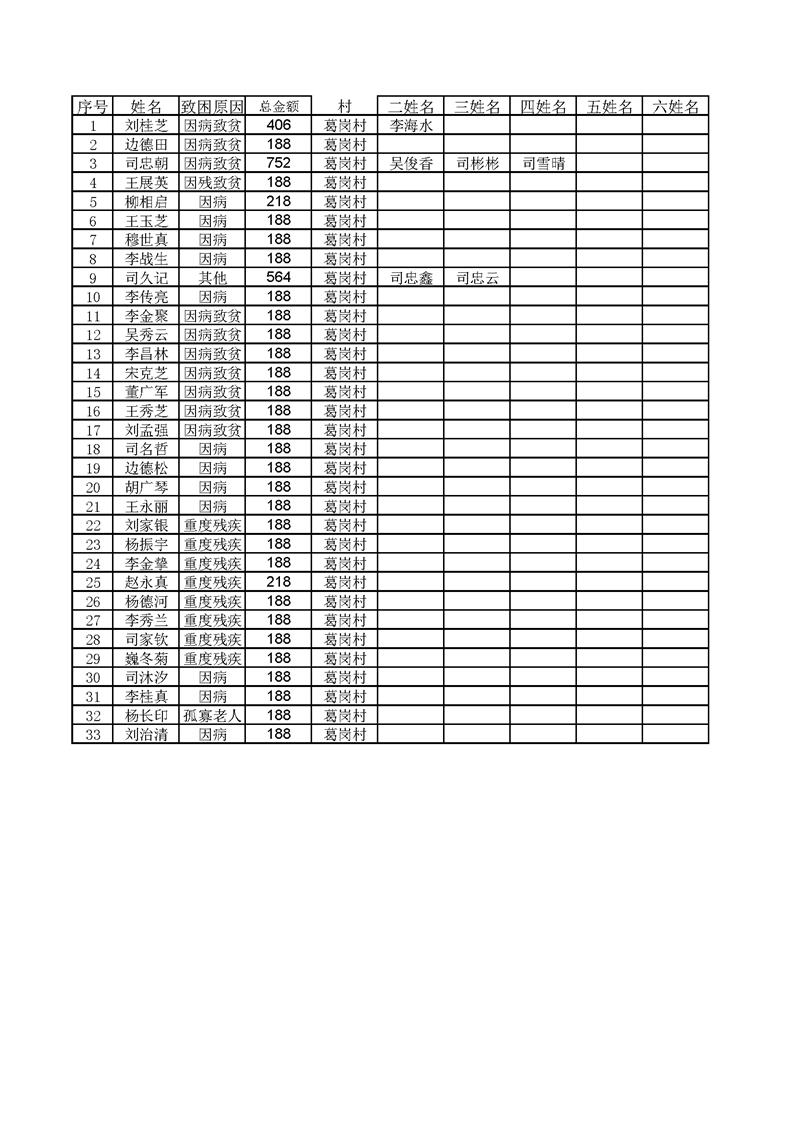 | 序号 | 姓名 | 致困原因 | 总金额 | 村 | 二姓名 | 三姓名 | 四姓名 | 五姓名 | 六姓名 |
|---|---|---|---|---|---|---|---|---|---|
| 1 | 刘桂芝 | 因病致贫 | 406 | 葛岗村 | 李海水 | | | | |
| 2 | 边德田 | 因病致贫 | 188 | 葛岗村 | | | | | |
| 3 | 司忠朝 | 因病致贫 | 752 | 葛岗村 | 吴俊香 | 司彬彬 | 司雪晴 | | |
| 4 | 王展英 | 因残致贫 | 188 | 葛岗村 | | | | | |
| 5 | 柳相启 | 因病 | 218 | 葛岗村 | | | | | |
| 6 | 王玉芝 | 因病 | 188 | 葛岗村 | | | | | |
| 7 | 穆世真 | 因病 | 188 | 葛岗村 | | | | | |
| 8 | 李战生 | 因病 | 188 | 葛岗村 | | | | | |
| 9 | 司久记 | 其他 | 564 | 葛岗村 | 司忠鑫 | 司忠云 | | | |
| 10 | 李传亮 | 因病 | 188 | 葛岗村 | | | | | |
| 11 | 李金聚 | 因病致贫 | 188 | 葛岗村 | | | | | |
| 12 | 吴秀云 | 因病致贫 | 188 | 葛岗村 | | | | | |
| 13 | 李昌林 | 因病致贫 | 188 | 葛岗村 | | | | | |
| 14 | 宋克芝 | 因病致贫 | 188 | 葛岗村 | | | | | |
| 15 | 董广军 | 因病致贫 | 188 | 葛岗村 | | | | | |
| 16 | 王秀芝 | 因病致贫 | 188 | 葛岗村 | | | | | |
| 17 | 刘孟强 | 因病致贫 | 188 | 葛岗村 | | | | | |
| 18 | 司名哲 | 因病 | 188 | 葛岗村 | | | | | |
| 19 | 边德松 | 因病 | 188 | 葛岗村 | | | | | |
| 20 | 胡广琴 | 因病 | 188 | 葛岗村 | | | | | |
| 21 | 王永丽 | 因病 | 188 | 葛岗村 | | | | | |
| 22 | 刘家银 | 重度残疾 | 188 | 葛岗村 | | | | | |
| 23 | 杨振宇 | 重度残疾 | 188 | 葛岗村 | | | | | |
| 24 | 李金挚 | 重度残疾 | 188 | 葛岗村 | | | | | |
| 25 | 赵永真 | 重度残疾 | 218 | 葛岗村 | | | | | |
| 26 | 杨德河 | 重度残疾 | 188 | 葛岗村 | | | | | |
| 27 | 李秀兰 | 重度残疾 | 188 | 葛岗村 | | | | | |
| 28 | 司家钦 | 重度残疾 | 188 | 葛岗村 | | | | | |
| 29 | 巍冬菊 | 重度残疾 | 188 | 葛岗村 | | | | | |
| 30 | 司沐汐 | 因病 | 188 | 葛岗村 | | | | | |
| 31 | 李桂真 | 因病 | 188 | 葛岗村 | | | | | |
| 32 | 杨长印 | 孤寡老人 | 188 | 葛岗村 | | | | | |
| 33 | 刘治清 | 因病 | 188 | 葛岗村 | | | | | |